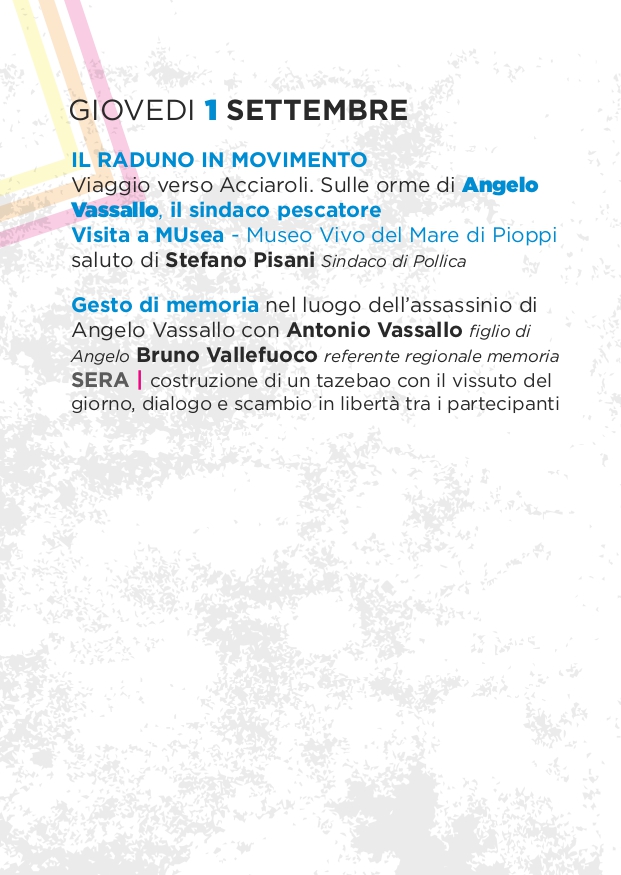 GIOVEDI 1 SETTEMBRE

IL RADUNO IN MOVIMENTO
Viaggio verso Acciaroli. Sulle orme di Angelo Vassallo, il sindaco pescatore
Visita a MUsea - Museo Vivo del Mare di Pioppi
saluto di Stefano Pisani Sindaco di Pollica

Gesto di memoria nel luogo dell'assassinio di Angelo Vassallo con Antonio Vassallo figlio di Angelo Bruno Vallefuoco referente regionale memoria
SERA | costruzione di un tazebao con il vissuto del giorno, dialogo e scambio in libertà tra i partecipanti